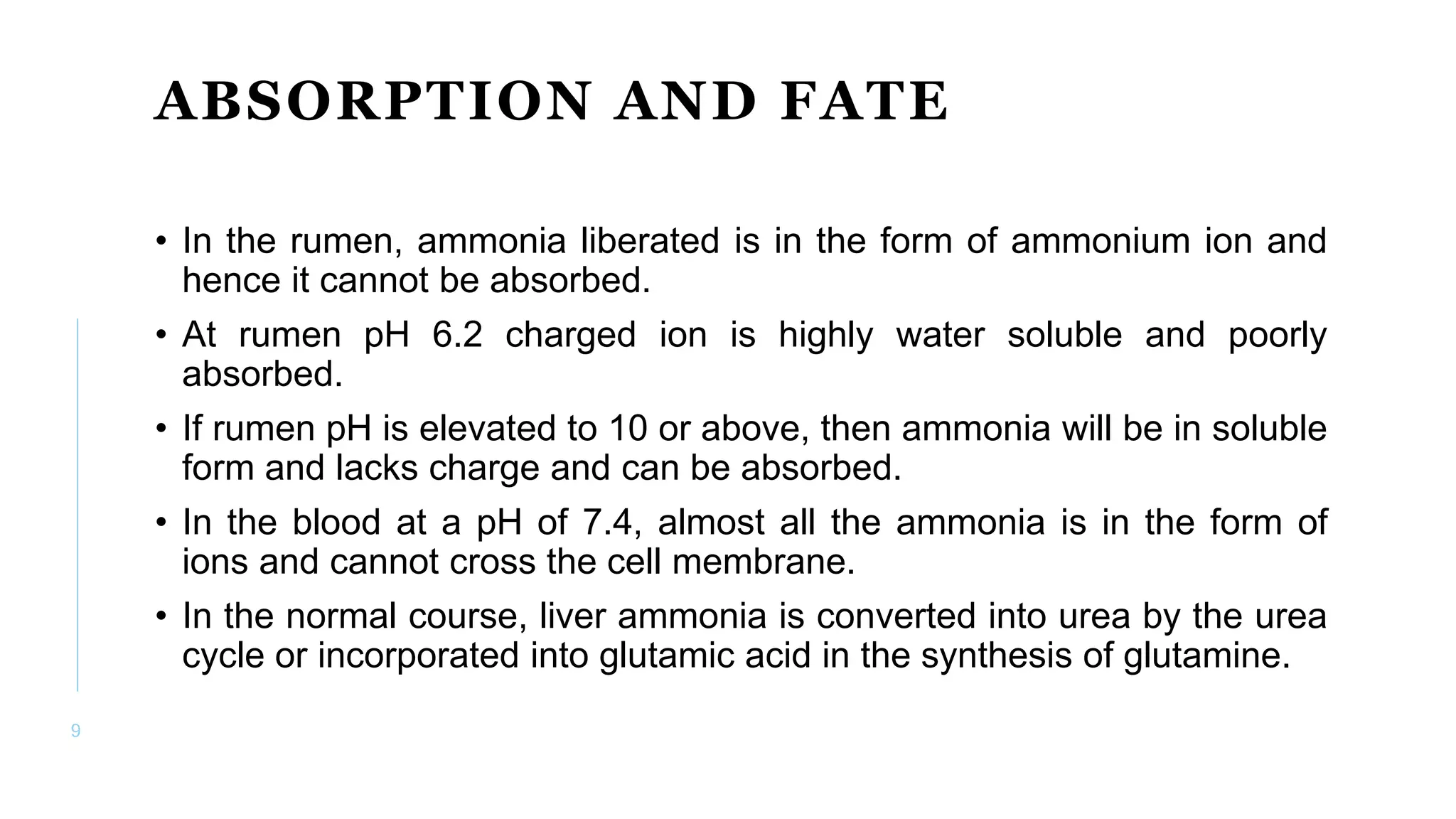 ABSORPTION AND FATE

• In the rumen, ammonia liberated is in the form of ammonium ion and hence it cannot be absorbed.

• At rumen pH 6.2 charged ion is highly water soluble and poorly absorbed.

• If rumen pH is elevated to 10 or above, then ammonia will be in soluble form and lacks charge and can be absorbed.

• In the blood at a pH of 7.4, almost all the ammonia is in the form of ions and cannot cross the cell membrane.

• In the normal course, liver ammonia is converted into urea by the urea cycle or incorporated into glutamic acid in the synthesis of glutamine.

9